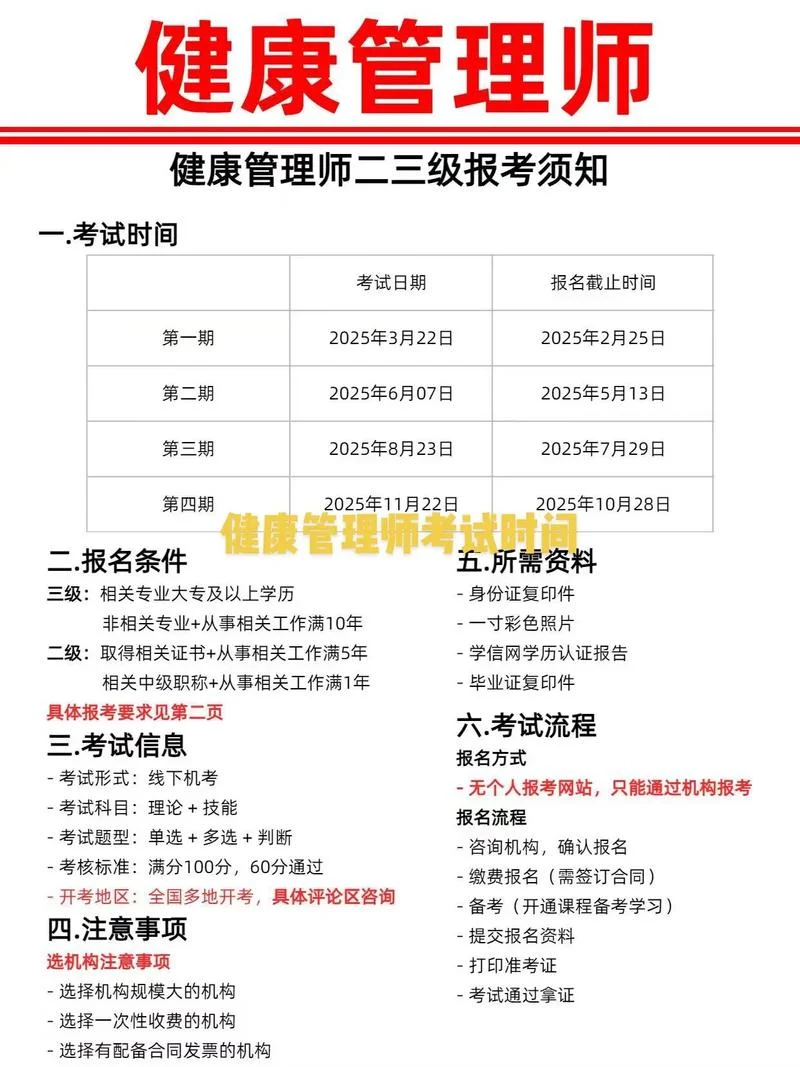 健康管理师

健康管理师二三级报考须知

一.考试时间

| | 考试日期 | 报名截止时间 |
|---|---|---|
| 第一期 | 2025年3月22日 | 2025年2月25日 |
| 第二期 | 2025年6月07日 | 2025年5月13日 |
| 第三期 | 2025年8月23日 | 2025年7月29日 |
| 第四期 | 2025年11月22日 | 2025年10月28日 |

健康管理师考试时间

二.报名条件

三级：相关专业大专及以上学历
非相关专业+从事相关工作满10年

二级：取得相关证书+从事相关工作满5年
相关中级职称+从事相关工作满1年

具体报考要求见第二页

三.考试信息

- 考试形式：线下机考
- 考试科目：理论 + 技能
- 考试题型：单选 + 多选 + 判断
- 考核标准：满分100分，60分通过
- 开考地区：全国多地开考，具体评论区咨询

四.注意事项

选机构注意事项
- 选择机构规模大的机构
- 选择一次性收费的机构
- 选择有配备合同发票的机构

五.所需资料

- 身份证复印件
- 一寸彩色照片
- 学信网学历认证报告
- 毕业证复印件

六.考试流程

报名方式
- 无个人报考网站，只能通过机构报考

报名流程
- 咨询机构，确认报名
- 缴费报名（需签订合同）
- 备考（开通课程备考学习）
- 提交报名资料
- 打印准考证
- 考试通过拿证